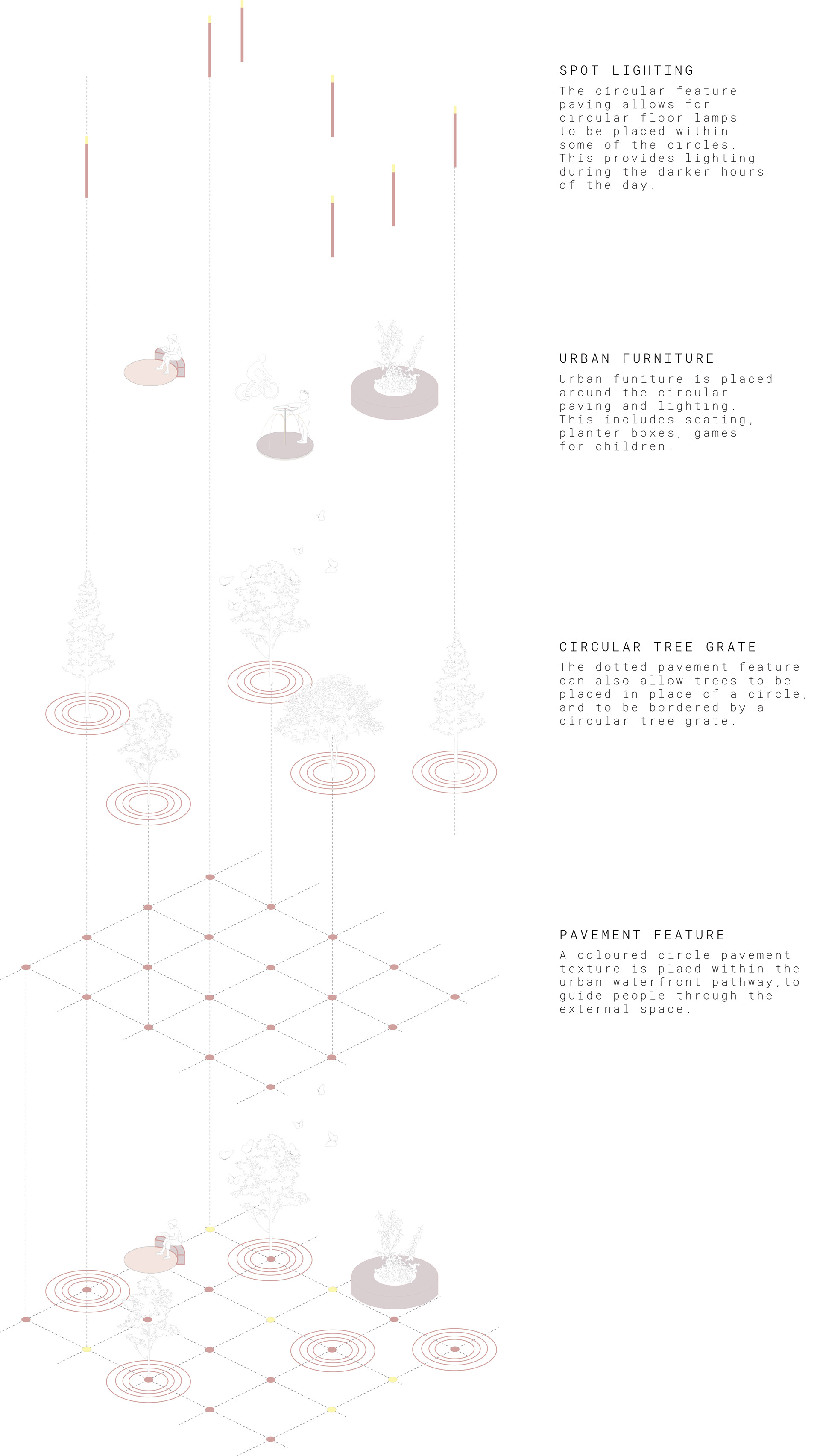 SPOT LIGHTING

The circular feature paving allows for circular floor lamps to be placed within some of the circles. This provides lighting during the darker hours of the day.

URBAN FURNITURE

Urban funiture is placed around the circular paving and lighting. This includes seating, planter boxes, games for children.

CIRCULAR TREE GRATE

The dotted pavement feature can also allow trees to be placed in place of a circle, and to be bordered by a circular tree grate.

PAVEMENT FEATURE

A coloured circle pavement texture is plaed within the urban waterfront pathway,to guide people through the external space.